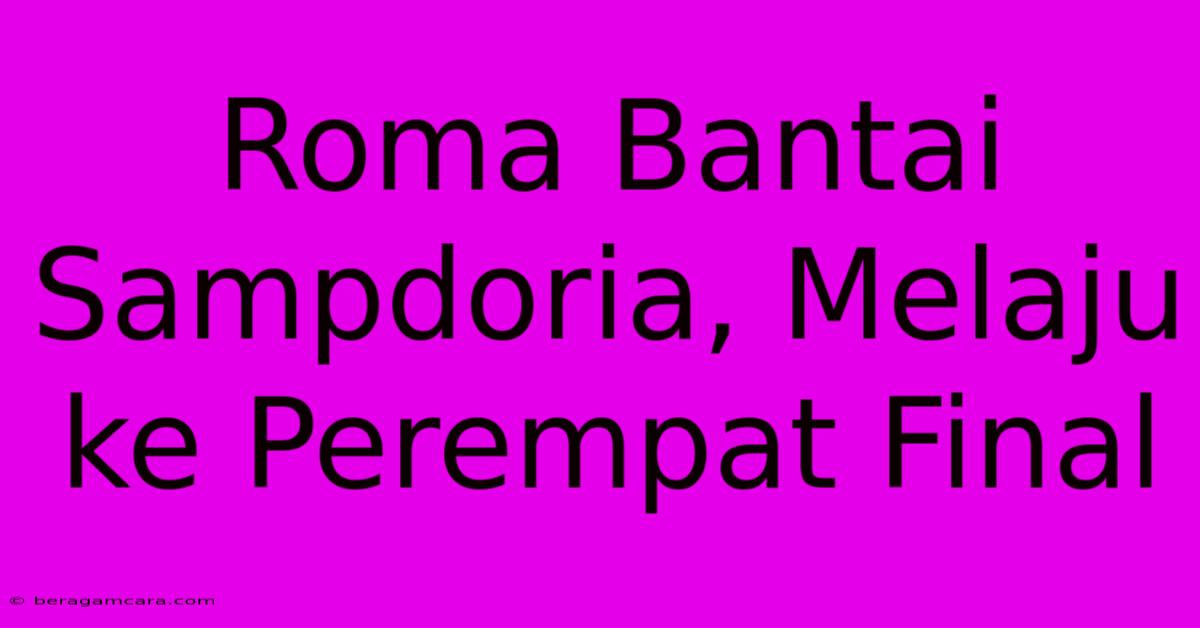 Roma Bantai Sampdoria, Melaju ke Perempat Final

© beragamcara.com